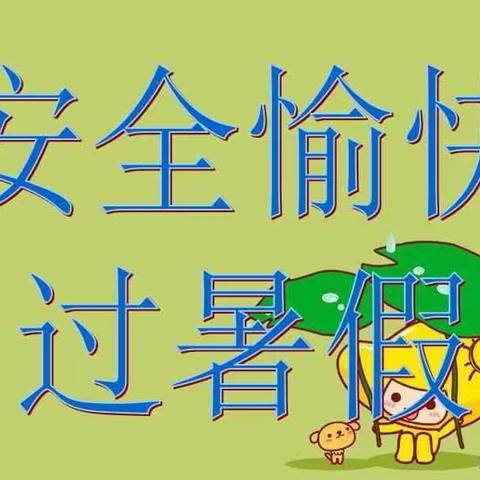 安全愉快
过暑假